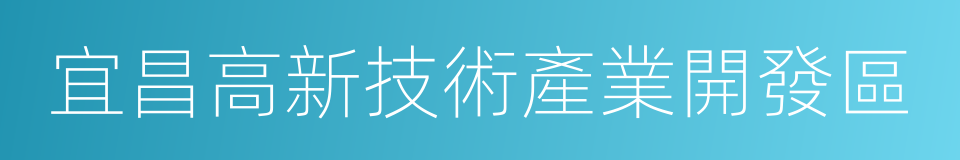 宜昌高新技術產業開發區